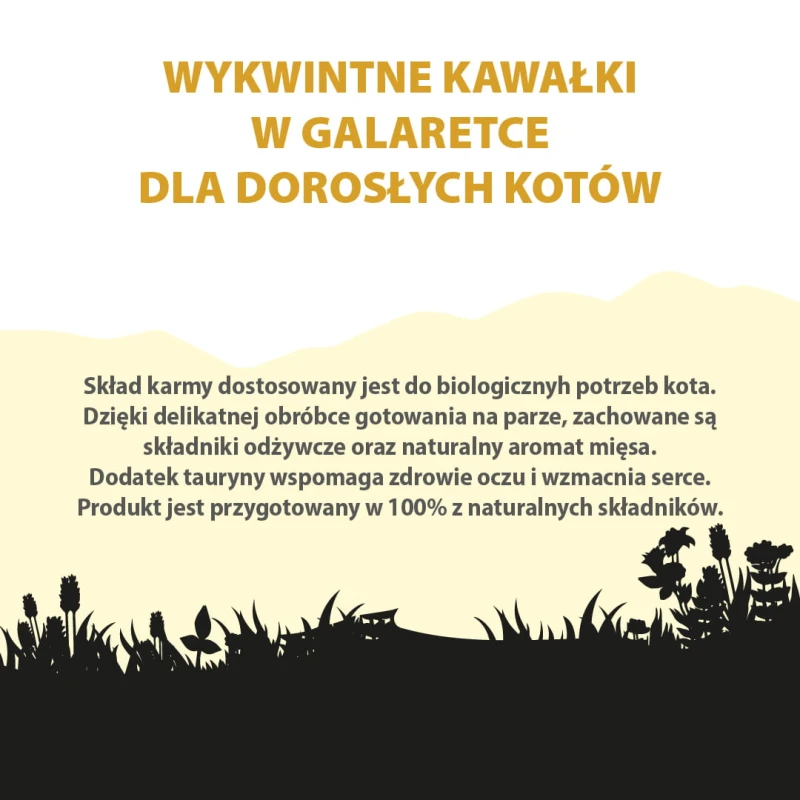 WYKWINTNE KAWAŁKI
W GALARETCE
DLA DOROSŁYCH KOTÓW

Skład karmy dostosowany jest do biologicznyh potrzeb kota. Dzięki delikatnej obróbce gotowania na parze, zachowane są składniki odżywcze oraz naturalny aromat mięsa. Dodatek tauryny wspomaga zdrowie oczu i wzmacnia serce. Produkt jest przygotowany w 100% z naturalnych składników.